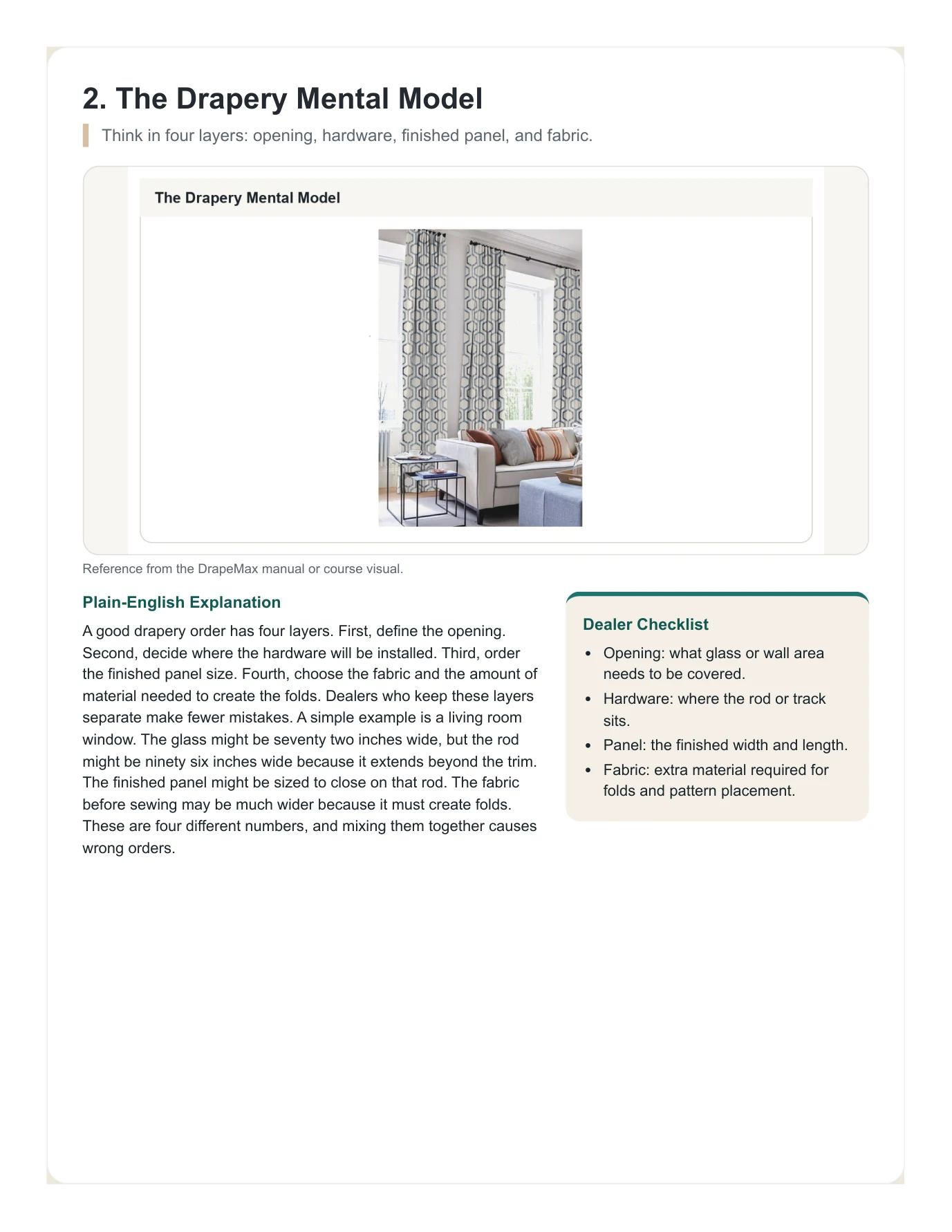 2. The Drapery Mental Model

Think in four layers: opening, hardware, finished panel, and fabric.

The Drapery Mental Model

Reference from the DrapeMax manual or course visual.

Plain-English Explanation

A good drapery order has four layers. First, define the opening. Second, decide where the hardware will be installed. Third, order the finished panel size. Fourth, choose the fabric and the amount of material needed to create the folds. Dealers who keep these layers separate make fewer mistakes. A simple example is a living room window. The glass might be seventy two inches wide, but the rod might be ninety six inches wide because it extends beyond the trim. The finished panel might be sized to close on that rod. The fabric before sewing may be much wider because it must create folds. These are four different numbers, and mixing them together causes wrong orders.

Dealer Checklist

• Opening: what glass or wall area needs to be covered.
• Hardware: where the rod or track sits.
• Panel: the finished width and length.
• Fabric: extra material required for folds and pattern placement.